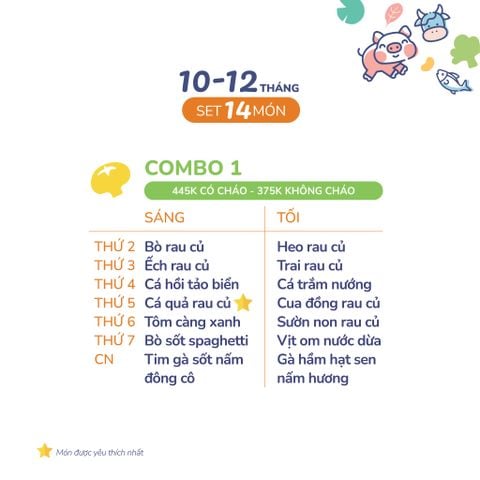 10-12 THÁNG
SET 14 MÓN

COMBO 1
445K CÓ CHÁO - 375K KHÔNG CHÁO

| | SÁNG | TỐI |
|---|---|---|
| THỨ 2 | Bò rau củ | Heo rau củ |
| THỨ 3 | Ếch rau củ | Trai rau củ |
| THỨ 4 | Cá hồi tảo biển | Cá trắm nướng |
| THỨ 5 | Cá quả rau củ | Cua đồng rau củ |
| THỨ 6 | Tôm càng xanh | Sườn non rau củ |
| THỨ 7 | Bò sốt spaghetti | Vịt om nước dừa |
| CN | Tim gà sốt nấm đông cô | Gà hầm hạt sen nấm hương |

Món được yêu thích nhất